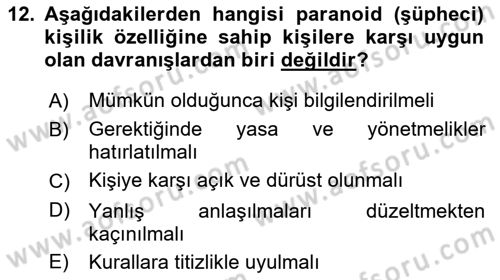 12. Aşağıdakilerden hangisi paranoid (şüpheci) kişilik özelliğine sahip kişilere karşı uygun olan davranışlardan biri değildir?

A) Mümkün olduğunca kişi bilgilendirilmeli
B) Gerektiğinde yasa ve yönetmelikler hatırlatılmalı
C) Kişiye karşı açık ve dürüst olunmalı
D) Yanlış anlaşılmaları düzeltmekten kaçınılmalı
E) Kurallara titizlikle uyulmalı

www.aofsoru.com